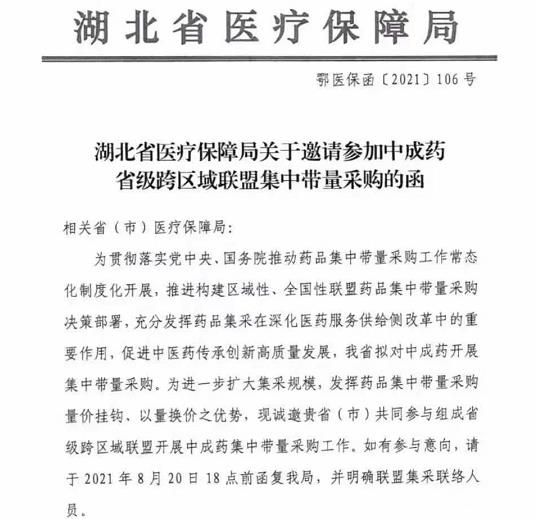 湖北省医疗保障局

鄂医保函〔2021〕106号

湖北省医疗保障局关于邀请参加中成药省级跨区域联盟集中带量采购的函

相关省（市）医疗保障局：

为贯彻落实党中央、国务院推动药品集中带量采购工作常态化制度化开展，推进构建区域性、全国性联盟药品集中带量采购决策部署，充分发挥药品集采在深化医药服务供给侧改革中的重要作用，促进中医药传承创新高质量发展，我省拟对中成药开展集中带量采购。为进一步扩大集采规模，发挥药品集中带量采购量价挂钩、以量换价之优势，现诚邀贵省（市）共同参与组成省级跨区域联盟开展中成药集中带量采购工作。如有参与意向，请于2021年8月20日18点前函复我局，并明确联盟集采联络人员。